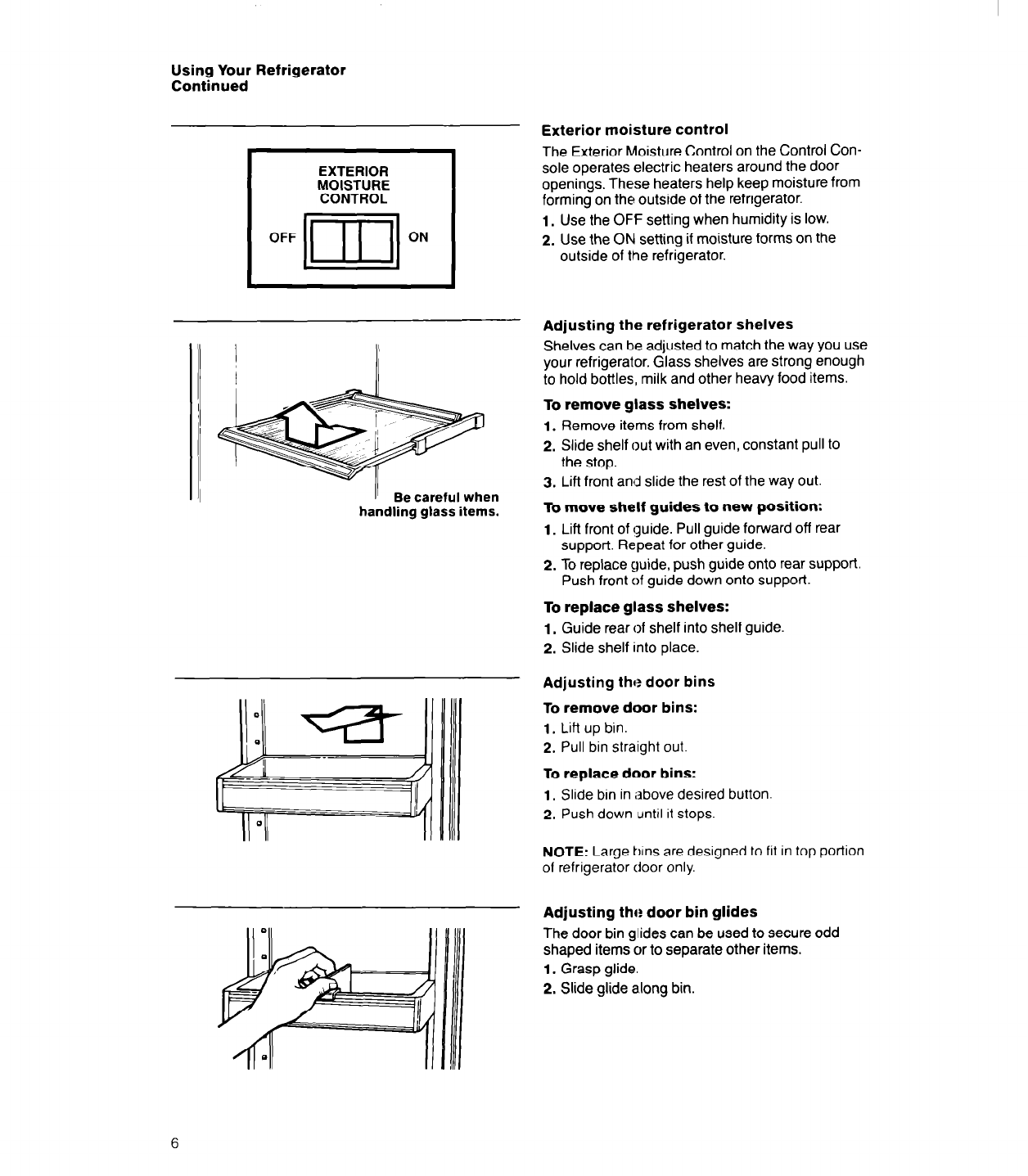 Using Your Refrigerator
Continued

EXTERIOR
MOISTURE
CONTROL

OFF

ON

Exterior moisture control

The Exterior Moisture Control on the Control Console operates electric heaters around the door openings. These heaters help keep moisture from forming on the outside of the refrigerator.

1. Use the OFF setting when humidity is low.
2. Use the ON setting if moisture forms on the outside of the refrigerator.

Be careful when handling glass items.

Adjusting the refrigerator shelves

Shelves can be adjusted to match the way you use your refrigerator. Glass shelves are strong enough to hold bottles, milk and other heavy food items.

To remove glass shelves:

1. Remove items from shelf.
2. Slide shelf out with an even, constant pull to the stop.
3. Lift front and slide the rest of the way out.

To move shelf guides to new position:

1. Lift front of guide. Pull guide forward off rear support. Repeat for other guide.
2. To replace guide, push guide onto rear support. Push front of guide down onto support.

To replace glass shelves:

1. Guide rear of shelf into shelf guide.
2. Slide shelf into place.

Adjusting the door bins

To remove door bins:

1. Lift up bin.
2. Pull bin straight out.

To replace door bins:

1. Slide bin in above desired button.
2. Push down until it stops.

NOTE: Large bins are designed to fit in top portion of refrigerator door only.

Adjusting the door bin glides

The door bin glides can be used to secure odd shaped items or to separate other items.

1. Grasp glide.
2. Slide glide along bin.

6